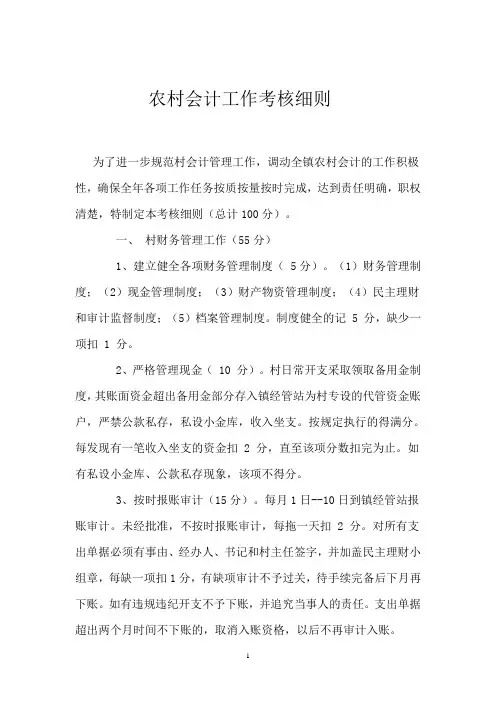 农村会计工作考核细则

为了进一步规范村会计管理工作，调动全镇农村会计的工作积极性，确保全年各项工作任务按质按量按时完成，达到责任明确，职权清楚，特制定本考核细则（总计 100 分）。

一、 村财务管理工作（55 分）

1、建立健全各项财务管理制度（ 5 分）。（1）财务管理制度；（2）现金管理制度；（3）财产物资管理制度；（4）民主理财和审计监督制度；（5）档案管理制度。制度健全的记 5 分，缺少一项扣 1 分。

2、严格管理现金（ 10 分）。村日常开支采取领取备用金制度，其账面资金超出备用金部分存入镇经管站为村专设的代管资金账户，严禁公款私存，私设小金库，收入坐支。按规定执行的得满分。每发现有一笔收入坐支的资金扣 2 分，直至该项分数扣完为止。如有私设小金库、公款私存现象，该项不得分。

3、按时报账审计（15 分）。每月 1 日--10 日到镇经管站报账审计。未经批准，不按时报账审计，每拖一天扣 2 分。对所有支出单据必须有事由、经办人、书记和村主任签字，并加盖民主理财小组章，每缺一项扣 1 分，有缺项审计不予过关，待手续完备后下月再下账。如有违规违纪开支不予下账，并追究当事人的责任。支出单据超出两个月时间不下账的，取消入账资格，以后不再审计入账。

1